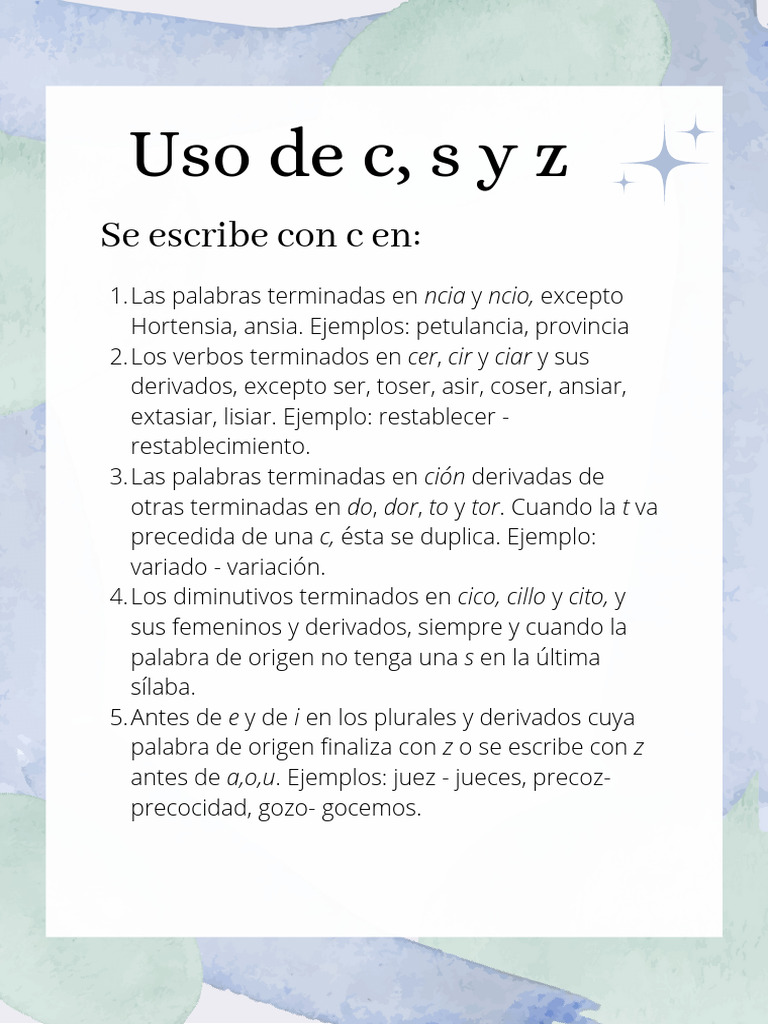 Uso de c, s y z

Se escribe con c en:

1. Las palabras terminadas en ncia y ncio, excepto Hortensia, ansia. Ejemplos: petulancia, provincia
2. Los verbos terminados en cer, cir y ciar y sus derivados, excepto ser, toser, asir, coser, ansiar, extasiar, lisiar. Ejemplo: restablecer - restablecimiento.
3. Las palabras terminadas en ción derivadas de otras terminadas en do, dor, to y tor. Cuando la t va precedida de una c, ésta se duplica. Ejemplo: variado - variación.
4. Los diminutivos terminados en cico, cillo y cito, y sus femeninos y derivados, siempre y cuando la palabra de origen no tenga una s en la última sílaba.
5. Antes de e y de i en los plurales y derivados cuya palabra de origen finaliza con z o se escribe con z antes de a,o,u. Ejemplos: juez - jueces, precoz- precocidad, gozo- gocemos.